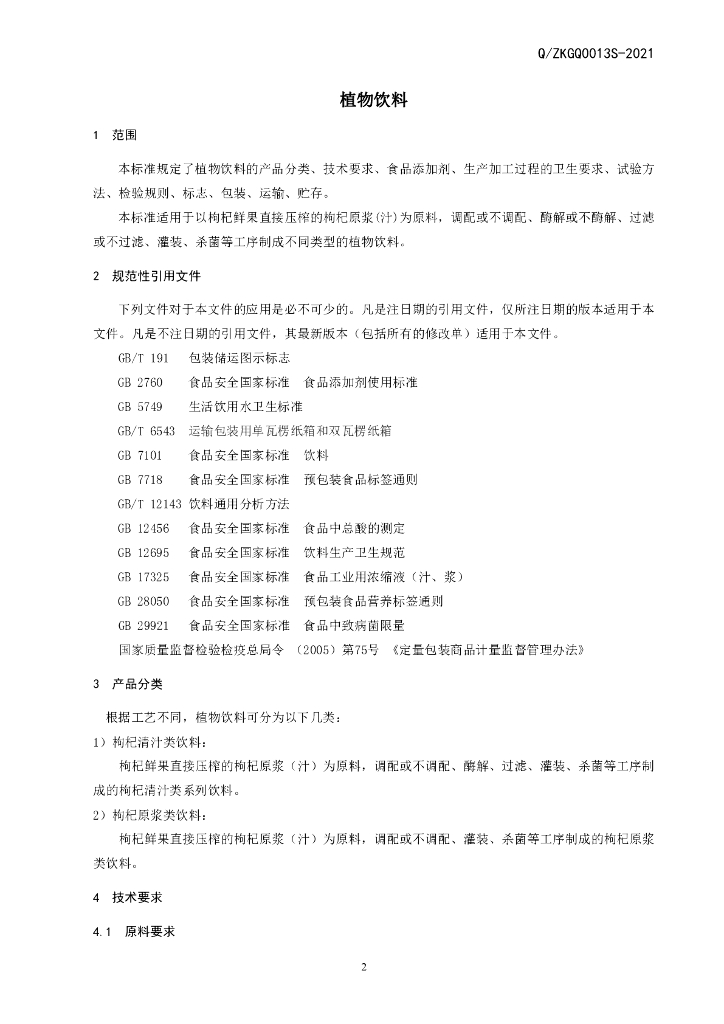 Q/ZKGQ0013S-2021

植物饮料

1 范围

本标准规定了植物饮料的产品分类、技术要求、食品添加剂、生产加工过程的卫生要求、试验方法、检验规则、标志、包装、运输、贮存。

本标准适用于以枸杞鲜果直接压榨的枸杞原浆(汁)为原料，调配或不调配、酶解或不酶解、过滤或不过滤、灌装、杀菌等工序制成不同类型的植物饮料。

2 规范性引用文件

下列文件对于本文件的应用是必不可少的。凡是注日期的引用文件，仅所注日期的版本适用于本文件。凡是不注日期的引用文件，其最新版本（包括所有的修改单）适用于本文件。

GB/T 191 包装储运图示标志

GB 2760 食品安全国家标准 食品添加剂使用标准

GB 5749 生活饮用水卫生标准

GB/T 6543 运输包装用单瓦楞纸箱和双瓦楞纸箱

GB 7101 食品安全国家标准 饮料

GB 7718 食品安全国家标准 预包装食品标签通则

GB/T 12143 饮料通用分析方法

GB 12456 食品安全国家标准 食品中总酸的测定

GB 12695 食品安全国家标准 饮料生产卫生规范

GB 17325 食品安全国家标准 食品工业用浓缩液（汁、浆）

GB 28050 食品安全国家标准 预包装食品营养标签通则

GB 29921 食品安全国家标准 食品中致病菌限量

国家质量监督检验检疫总局令 （2005）第75号 《定量包装商品计量监督管理办法》

3 产品分类

根据工艺不同，植物饮料可分为以下几类：

1）枸杞清汁类饮料：

枸杞鲜果直接压榨的枸杞原浆（汁）为原料，调配或不调配、酶解、过滤、灌装、杀菌等工序制成的枸杞清汁类系列饮料。

2）枸杞原浆类饮料：

枸杞鲜果直接压榨的枸杞原浆（汁）为原料，调配或不调配、灌装、杀菌等工序制成的枸杞原浆类饮料。

4 技术要求

4.1 原料要求

2